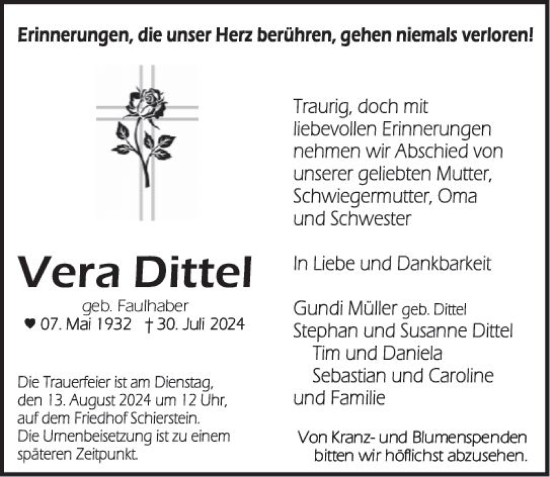 Erinnerungen, die unser Herz berühren, gehen niemals verloren!

Vera Dittel

geb. Faulhaber
♥ 07. Mai 1932 † 30. Juli 2024

Die Trauerfeier ist am Dienstag, den 13. August 2024 um 12 Uhr, auf dem Friedhof Schierstein. Die Urnenbeisetzung ist zu einem späteren Zeitpunkt.

Traurig, doch mit liebevollen Erinnerungen nehmen wir Abschied von unserer geliebten Mutter, Schwiegermutter, Oma und Schwester

In Liebe und Dankbarkeit

Gundi Müller geb. Dittel
Stephan und Susanne Dittel
Tim und Daniela
Sebastian und Caroline
und Familie

Von Kranz- und Blumenspenden bitten wir höflichst abzusehen.